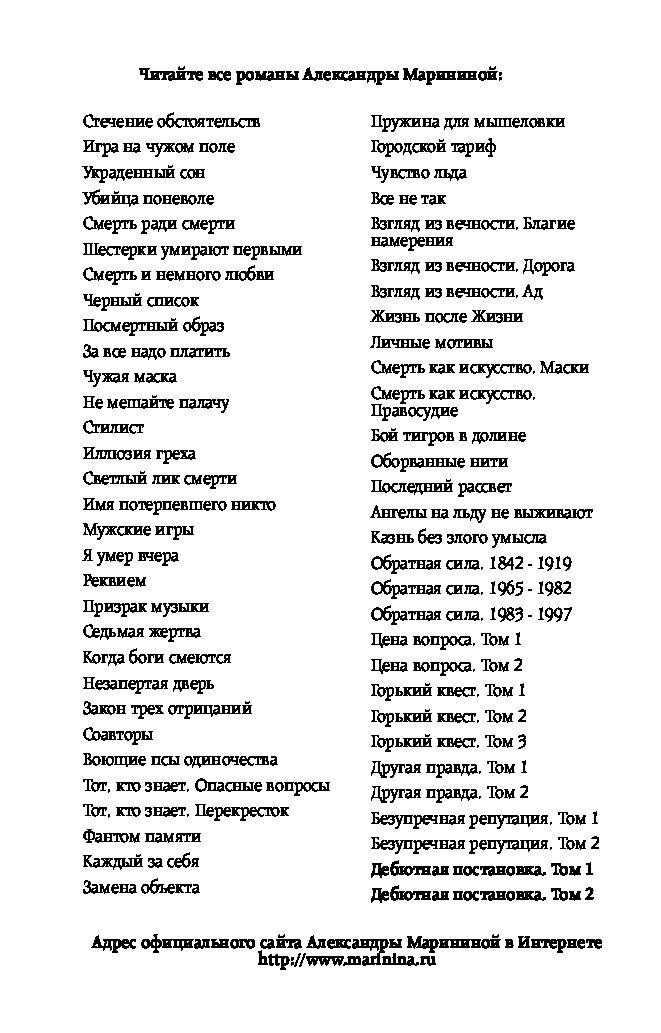 Читайте все романы Александры Марининой:

Стечение обстоятельств
Игра на чужом поле
Украденный сон
Убийца поневоле
Смерть ради смерти
Шестерки умирают первыми
Смерть и немного любви
Черный список
Посмертный образ
За все надо платить
Чужая маска
Не мешайте палачу
Стилист
Иллюзия греха
Светлый лик смерти
Имя потерпевшего никто
Мужские игры
Я умер вчера
Реквием
Призрак музыки
Седьмая жертва
Когда боги смеются
Незапертая дверь
Закон трех отрицаний
Соавторы
Воющие псы одиночества
Тот, кто знает. Опасные вопросы
Тот, кто знает. Перекресток
Фантом памяти
Каждый за себя
Замена объекта

Пружина для мышеловки
Городской тариф
Чувство льда
Все не так
Взгляд из вечности. Благие намерения
Взгляд из вечности. Дорога
Взгляд из вечности. Ад
Жизнь после Жизни
Личные мотивы
Смерть как искусство. Маски
Смерть как искусство. Правосудие
Бой тигров в долине
Оборванные нити
Последний рассвет
Ангелы на льду не выживают
Казнь без злого умысла
Обратная сила. 1842 - 1919
Обратная сила. 1965 - 1982
Обратная сила. 1983 - 1997
Цена вопроса. Том 1
Цена вопроса. Том 2
Горький квест. Том 1
Горький квест. Том 2
Горький квест. Том 3
Другая правда. Том 1
Другая правда. Том 2
Безупречная репутация. Том 1
Безупречная репутация. Том 2
Дебютная постановка. Том 1
Дебютная постановка. Том 2

Адрес официального сайта Александры Марининой в Интернете
http://www.marinina.ru